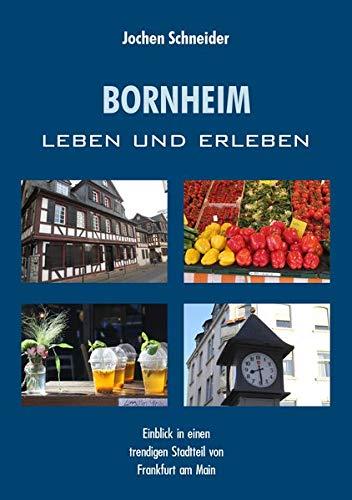 Jochen Schneider

BORNHEIM

LEBEN UND ERLEBEN

Einblick in einen trendigen Stadtteil von Frankfurt am Main